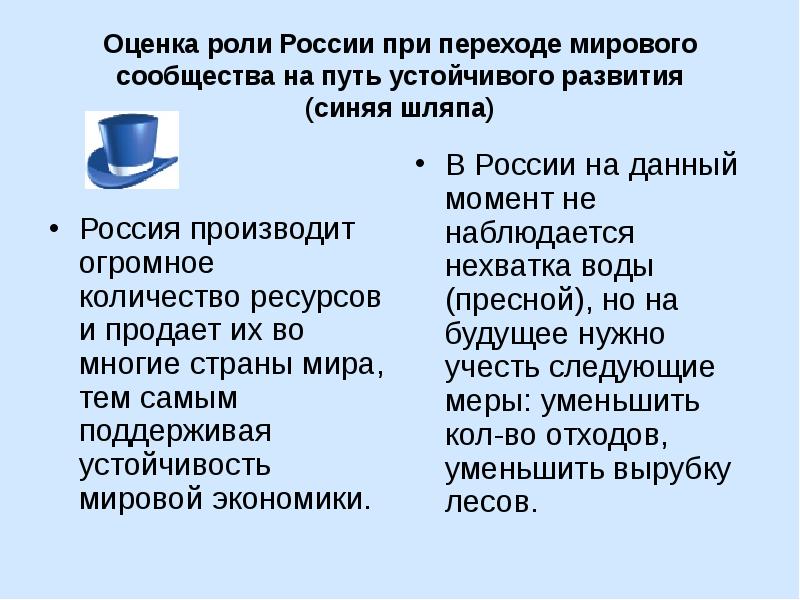 Оценка роли России при переходе мирового сообщества на путь устойчивого развития (синяя шляпа)

• Россия производит огромное количество ресурсов и продает их во многие страны мира, тем самым поддерживая устойчивость мировой экономики.

• В России на данный момент не наблюдается нехватка воды (пресной), но на будущее нужно учесть следующие меры: уменьшить кол-во отходов, уменьшить вырубку лесов.